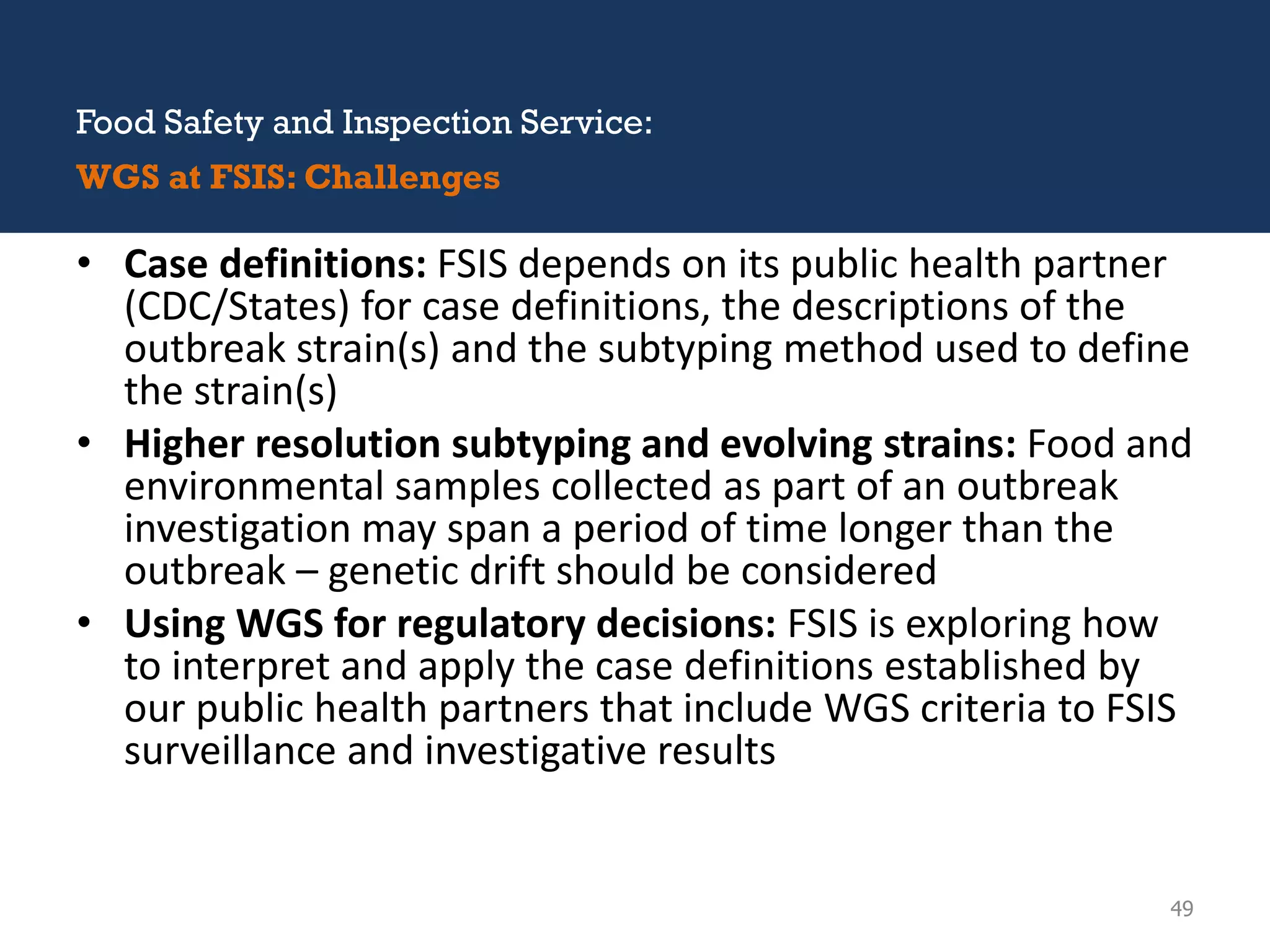 Food Safety and Inspection Service:

WGS at FSIS: Challenges

• Case definitions: FSIS depends on its public health partner (CDC/States) for case definitions, the descriptions of the outbreak strain(s) and the subtyping method used to define the strain(s)
• Higher resolution subtyping and evolving strains: Food and environmental samples collected as part of an outbreak investigation may span a period of time longer than the outbreak – genetic drift should be considered
• Using WGS for regulatory decisions: FSIS is exploring how to interpret and apply the case definitions established by our public health partners that include WGS criteria to FSIS surveillance and investigative results

49